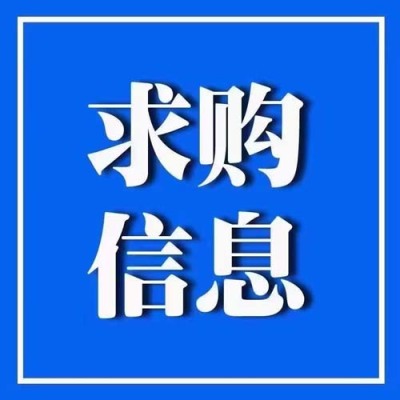 求购
信息